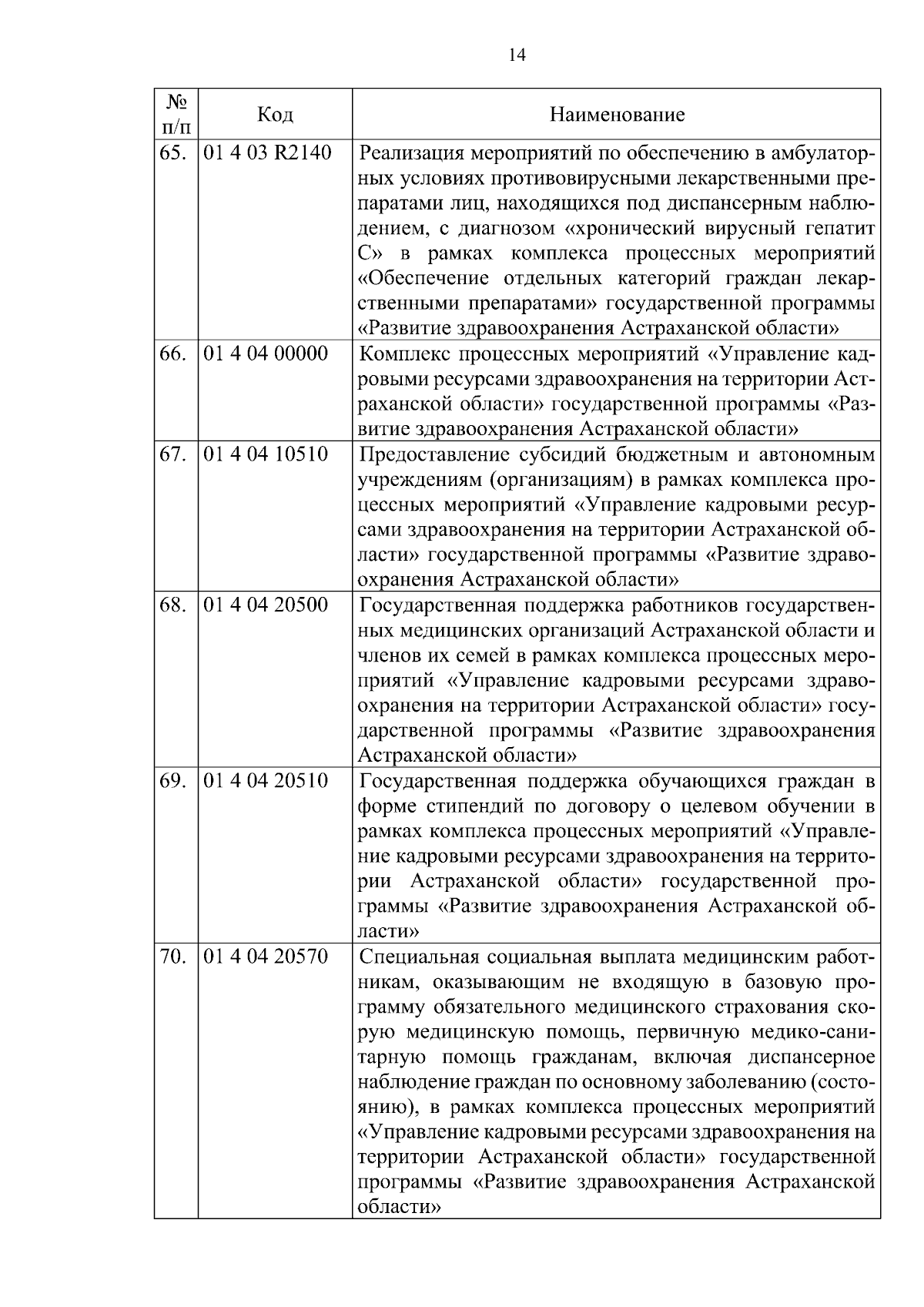 14

| № п/п | Код | Наименование |
|---|---|---|
| 65. | 01 4 03 R2140 | Реализация мероприятий по обеспечению в амбулаторных условиях противовирусными лекарственными препаратами лиц, находящихся под диспансерным наблюдением, с диагнозом «хронический вирусный гепатит С» в рамках комплекса процессных мероприятий «Обеспечение отдельных категорий граждан лекарственными препаратами» государственной программы «Развитие здравоохранения Астраханской области» |
| 66. | 01 4 04 00000 | Комплекс процессных мероприятий «Управление кадровыми ресурсами здравоохранения на территории Астраханской области» государственной программы «Развитие здравоохранения Астраханской области» |
| 67. | 01 4 04 10510 | Предоставление субсидий бюджетным и автономным учреждениям (организациям) в рамках комплекса процессных мероприятий «Управление кадровыми ресурсами здравоохранения на территории Астраханской области» государственной программы «Развитие здравоохранения Астраханской области» |
| 68. | 01 4 04 20500 | Государственная поддержка работников государственных медицинских организаций Астраханской области и членов их семей в рамках комплекса процессных мероприятий «Управление кадровыми ресурсами здравоохранения на территории Астраханской области» государственной программы «Развитие здравоохранения Астраханской области» |
| 69. | 01 4 04 20510 | Государственная поддержка обучающихся граждан в форме стипендий по договору о целевом обучении в рамках комплекса процессных мероприятий «Управление кадровыми ресурсами здравоохранения на территории Астраханской области» государственной программы «Развитие здравоохранения Астраханской области» |
| 70. | 01 4 04 20570 | Специальная социальная выплата медицинским работникам, оказывающим не входящую в базовую программу обязательного медицинского страхования скорую медицинскую помощь, первичную медико-санитарную помощь гражданам, включая диспансерное наблюдение граждан по основному заболеванию (состоянию), в рамках комплекса процессных мероприятий «Управление кадровыми ресурсами здравоохранения на территории Астраханской области» государственной программы «Развитие здравоохранения Астраханской области» |